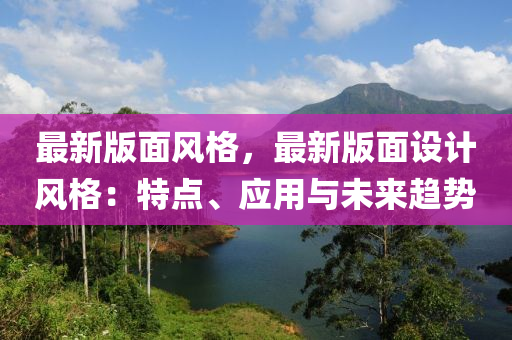 最新版面风格，最新版面设计风格：特点、应用与未来趋势